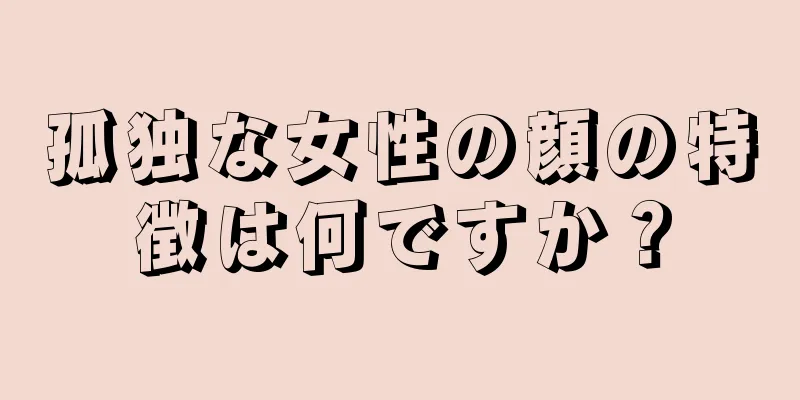 孤独な女性の顔の特徴は何ですか？